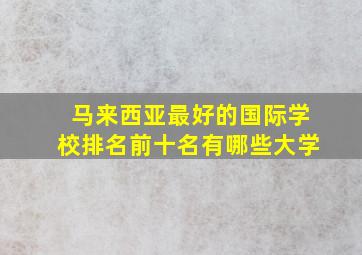 马来西亚最好的国际学校排名前十名有哪些大学